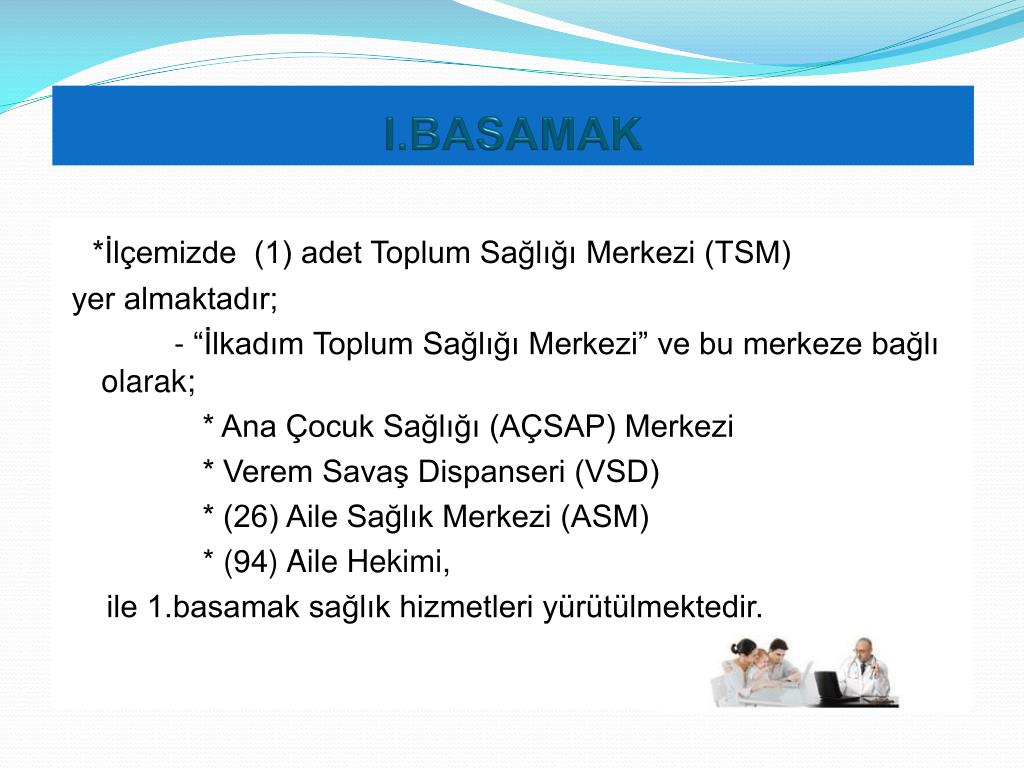 I.BASAMAK

*İlçemizde (1) adet Toplum Sağlığı Merkezi (TSM) yer almaktadır;

- “İlkadım Toplum Sağlığı Merkezi” ve bu merkeze bağlı olarak;

* Ana Çocuk Sağlığı (AÇSAP) Merkezi

* Verem Savaş Dispanseri (VSD)

* (26) Aile Sağlık Merkezi (ASM)

* (94) Aile Hekimi,

ile 1.basamak sağlık hizmetleri yürütülmektedir.